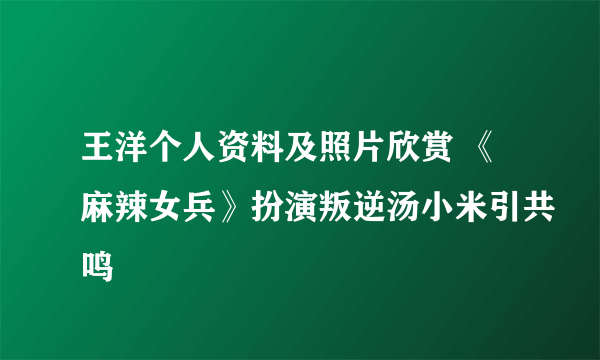 王洋个人资料及照片欣赏 《麻辣女兵》扮演叛逆汤小米引共鸣